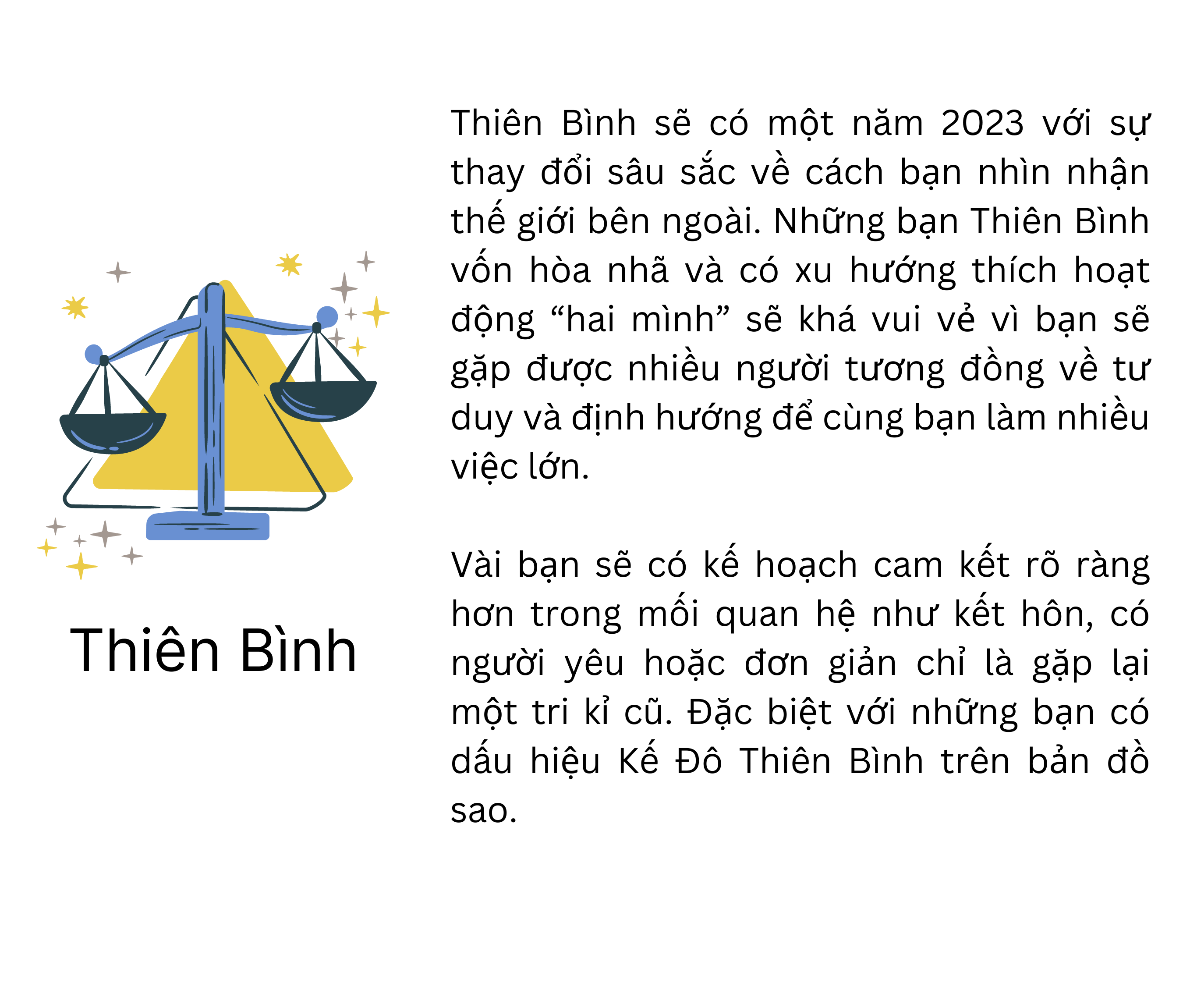 Thiên Bình

Thiên Bình sẽ có một năm 2023 với sự thay đổi sâu sắc về cách bạn nhìn nhận thế giới bên ngoài. Những bạn Thiên Bình vốn hòa nhã và có xu hướng thích hoạt động “hai mình” sẽ khá vui vẻ vì bạn sẽ gặp được nhiều người tương đồng về tư duy và định hướng để cùng bạn làm nhiều việc lớn.

Vài bạn sẽ có kế hoạch cam kết rõ ràng hơn trong mối quan hệ như kết hôn, có người yêu hoặc đơn giản chỉ là gặp lại một tri kỉ cũ. Đặc biệt với những bạn có dấu hiệu Kế Đô Thiên Bình trên bản đồ sao.